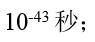 $10^{-43}$ 秒；